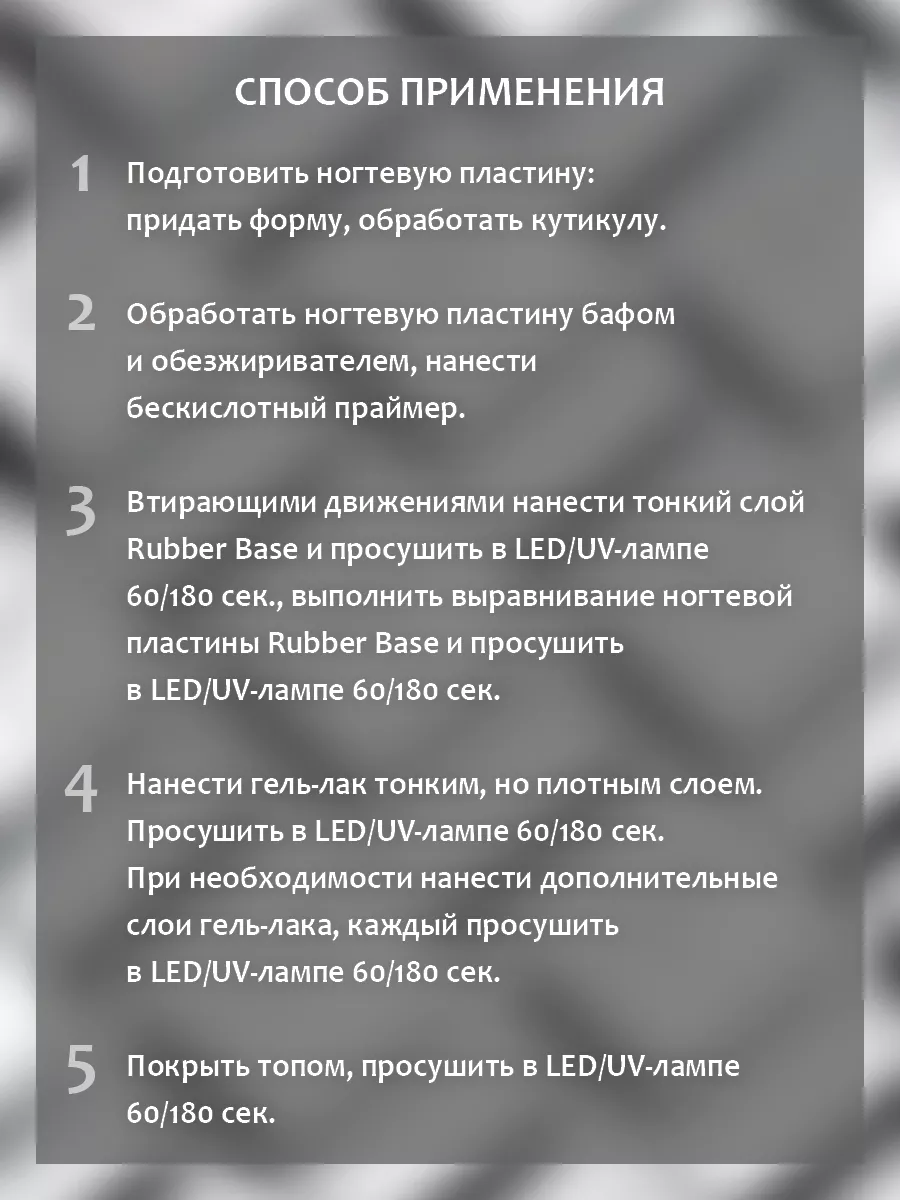 СПОСОБ ПРИМЕНЕНИЯ

1 Подготовить ногтевую пластину: придать форму, обработать кутикулу.

2 Обработать ногтевую пластину бафом и обезжиривателем, нанести бескислотный праймер.

3 Втирающими движениями нанести тонкий слой Rubber Base и просушить в LED/UV-лампе 60/180 сек., выполнить выравнивание ногтевой пластины Rubber Base и просушить в LED/UV-лампе 60/180 сек.

4 Нанести гель-лак тонким, но плотным слоем. Просушить в LED/UV-лампе 60/180 сек. При необходимости нанести дополнительные слои гель-лака, каждый просушить в LED/UV-лампе 60/180 сек.

5 Покрыть топом, просушить в LED/UV-лампе 60/180 сек.